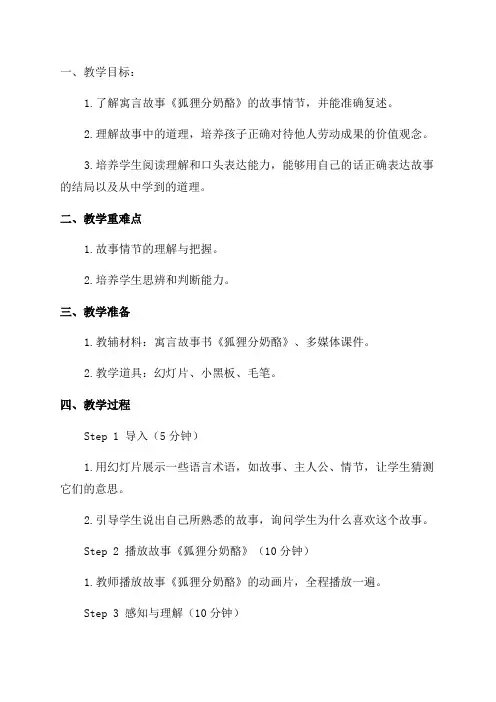 一、教学目标：

1.了解寓言故事《狐狸分奶酪》的故事情节，并能准确复述。

2.理解故事中的道理，培养孩子正确对待他人劳动成果的价值观念。

3.培养学生阅读理解和口头表达能力，能够用自己的话正确表达故事的结局以及从中学到的道理。

二、教学重难点

1.故事情节的理解与把握。

2.培养学生思辨和判断能力。

三、教学准备

1.教辅材料：寓言故事书《狐狸分奶酪》、多媒体课件。

2.教学道具：幻灯片、小黑板、毛笔。

四、教学过程

Step 1 导入（5分钟）

1.用幻灯片展示一些语言术语，如故事、主人公、情节，让学生猜测它们的意思。

2.引导学生说出自己所熟悉的故事，询问学生为什么喜欢这个故事。

Step 2 播放故事《狐狸分奶酪》（10分钟）

1.教师播放故事《狐狸分奶酪》的动画片，全程播放一遍。

Step 3 感知与理解（10分钟）